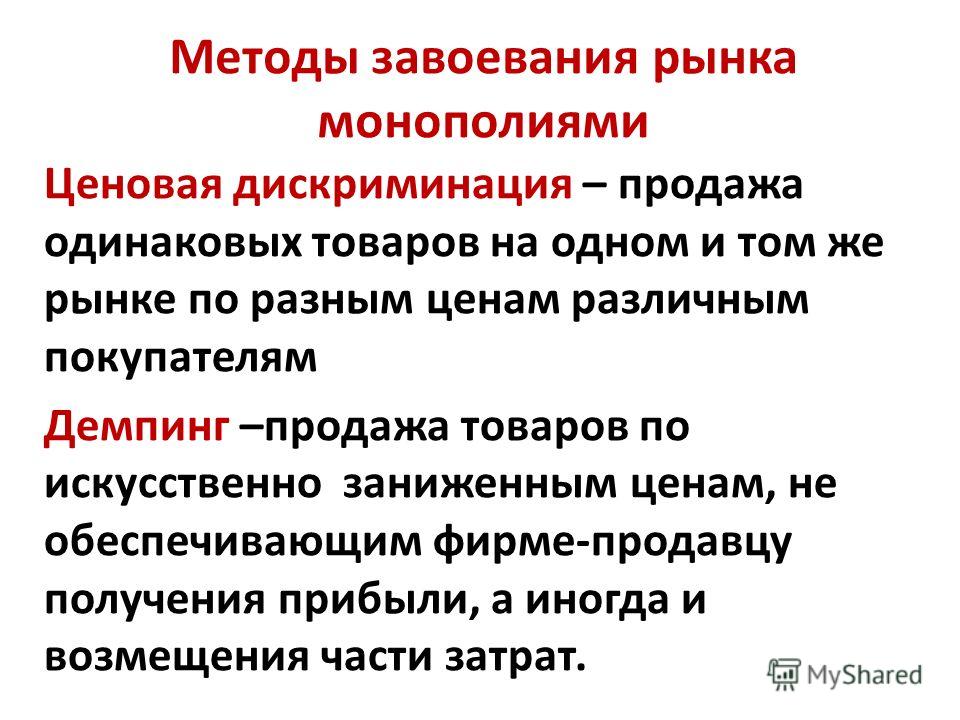 Методы завоевания рынка монополиями

Ценовая дискриминация – продажа одинаковых товаров на одном и том же рынке по разным ценам различным покупателям

Демпинг –продажа товаров по искусственно заниженным ценам, не обеспечивающим фирме-продавцу получения прибыли, а иногда и возмещения части затрат.

MyShared